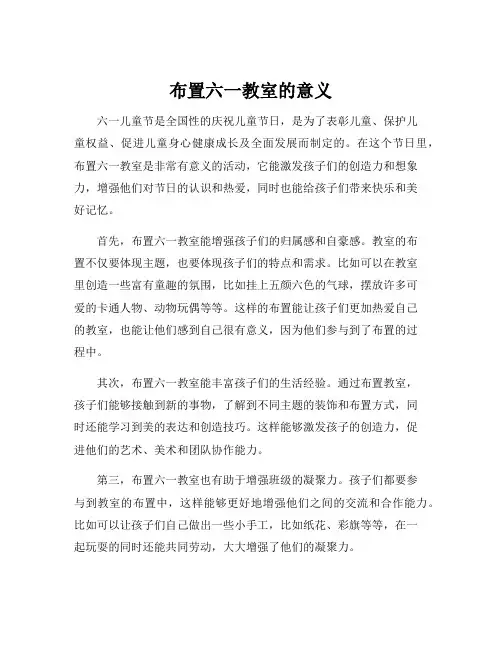 布置六一教室的意义

六一儿童节是全国性的庆祝儿童节日，是为了表彰儿童、保护儿童权益、促进儿童身心健康成长及全面发展而制定的。在这个节日里，布置六一教室是非常有意义的活动，它能激发孩子们的创造力和想象力，增强他们对节日的认识和热爱，同时也能给孩子们带来快乐和美好记忆。

首先，布置六一教室能增强孩子们的归属感和自豪感。教室的布置不仅要体现主题，也要体现孩子们的特点和需求。比如可以在教室里创造一些富有童趣的氛围，比如挂上五颜六色的气球，摆放许多可爱的卡通人物、动物玩偶等等。这样的布置能让孩子们更加热爱自己的教室，也能让他们感到自己很有意义，因为他们参与到了布置的过程中。

其次，布置六一教室能丰富孩子们的生活经验。通过布置教室，孩子们能够接触到新的事物，了解到不同主题的装饰和布置方式，同时还能学习到美的表达和创造技巧。这样能够激发孩子的创造力，促进他们的艺术、美术和团队协作能力。

第三，布置六一教室也有助于增强班级的凝聚力。孩子们都要参与到教室的布置中，这样能够更好地增强他们之间的交流和合作能力。比如可以让孩子们自己做出一些小手工，比如纸花、彩旗等等，在一起玩耍的同时还能共同劳动，大大增强了他们的凝聚力。